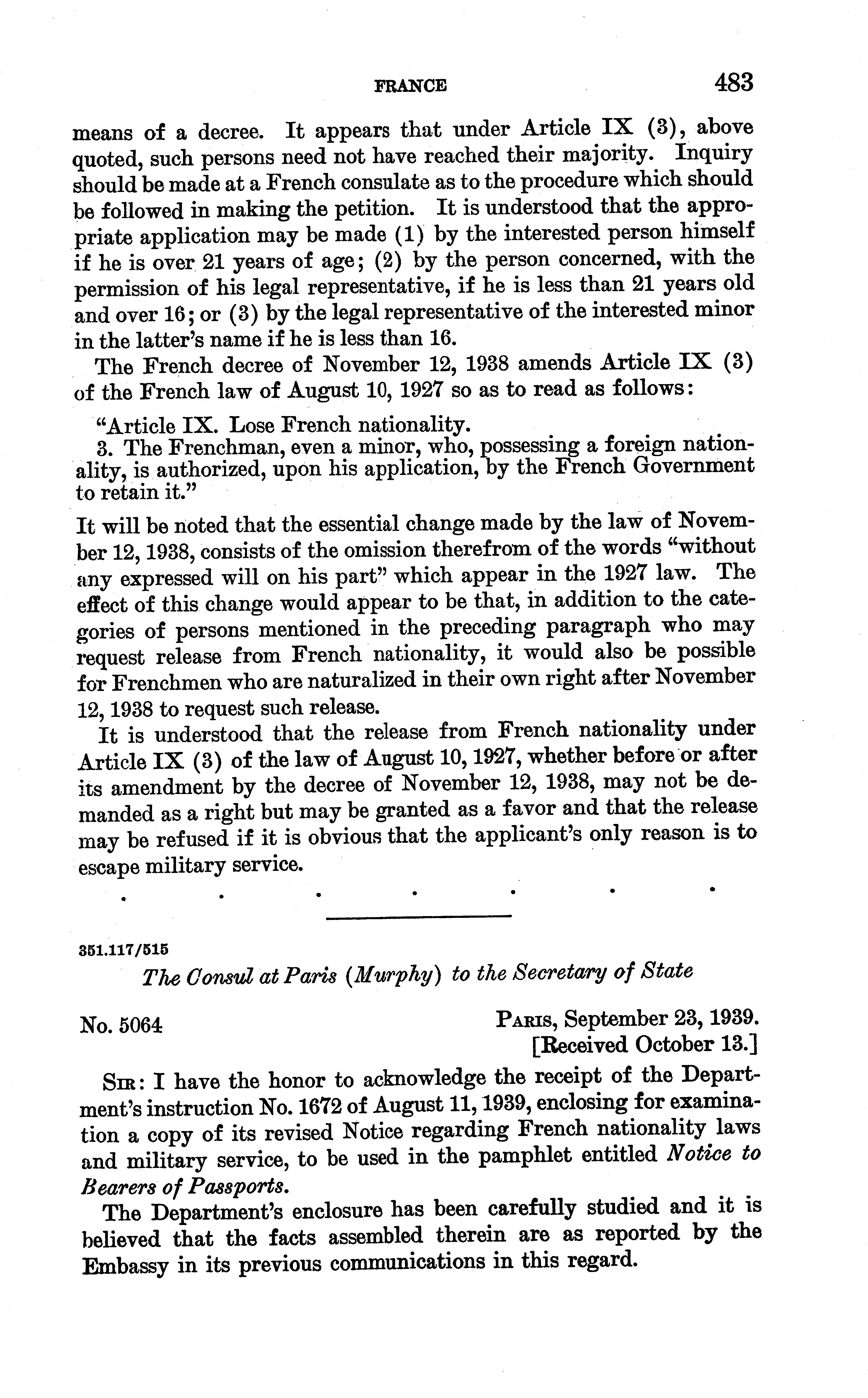 FRANCE 483

means of a decree. It appears that under Article IX (3), above quoted, such persons need not have reached their majority. Inquiry should be made at a French consulate as to the procedure which should be followed in making the petition. It is understood that the appropriate application may be made (1) by the interested person himself if he is over 21 years of age; (2) by the person concerned, with the permission of his legal representative, if he is less than 21 years old and over 16; or (3) by the legal representative of the interested minor in the latter's name if he is less than 16.

The French decree of November 12, 1938 amends Article IX (3) of the French law of August 10, 1927 so as to read as follows:

"Article IX. Lose French nationality.
3. The Frenchman, even a minor, who, possessing a foreign nationality, is authorized, upon his application, by the French Government to retain it."

It will be noted that the essential change made by the law of November 12, 1938, consists of the omission therefrom of the words "without any expressed will on his part" which appear in the 1927 law. The effect of this change would appear to be that, in addition to the categories of persons mentioned in the preceding paragraph who may request release from French nationality, it would also be possible for Frenchmen who are naturalized in their own right after November 12, 1938 to request such release.

It is understood that the release from French nationality under Article IX (3) of the law of August 10, 1927, whether before or after its amendment by the decree of November 12, 1938, may not be demanded as a right but may be granted as a favor and that the release may be refused if it is obvious that the applicant's only reason is to escape military service.

. . . . . . .

351.117/515

The Consul at Paris (Murphy) to the Secretary of State

No. 5064 PARIS, September 23, 1939.
[Received October 13.]

SIR: I have the honor to acknowledge the receipt of the Department's instruction No. 1672 of August 11, 1939, enclosing for examination a copy of its revised Notice regarding French nationality laws and military service, to be used in the pamphlet entitled Notice to Bearers of Passports.

The Department's enclosure has been carefully studied and it is believed that the facts assembled therein are as reported by the Embassy in its previous communications in this regard.